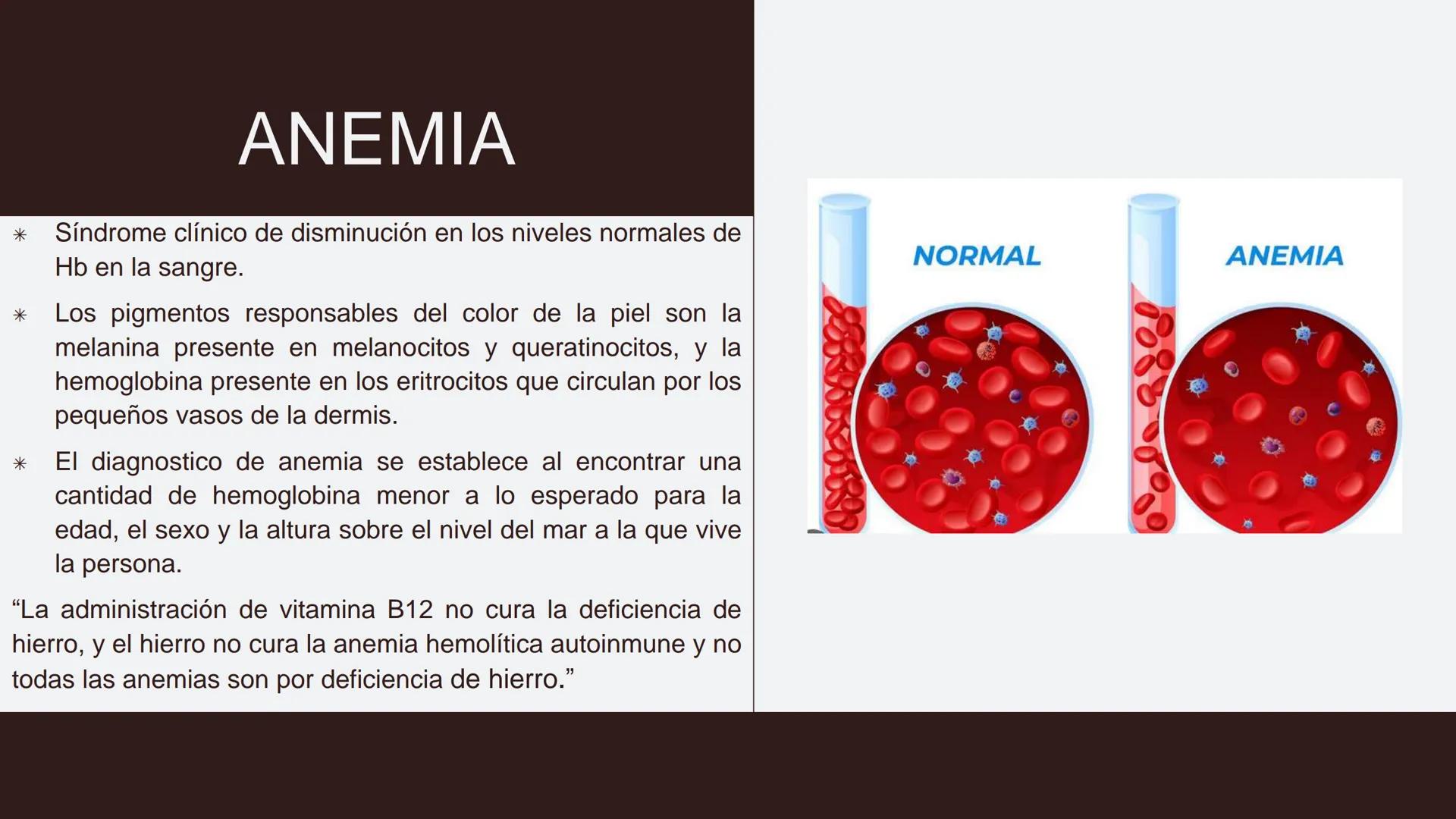 ANEMIA

✳ Síndrome clínico de disminución en los niveles normales de Hb en la sangre.

✳ Los pigmentos responsables del color de la piel son la melanina presente en melanocitos y queratinocitos, y la hemoglobina presente en los eritrocitos que circulan por los pequeños vasos de la dermis.

✳ El diagnostico de anemia se establece al encontrar una cantidad de hemoglobina menor a lo esperado para la edad, el sexo y la altura sobre el nivel del mar a la que vive la persona.

“La administración de vitamina B12 no cura la deficiencia de hierro, y el hierro no cura la anemia hemolítica autoinmune y no todas las anemias son por deficiencia de hierro.”

NORMAL

ANEMIA